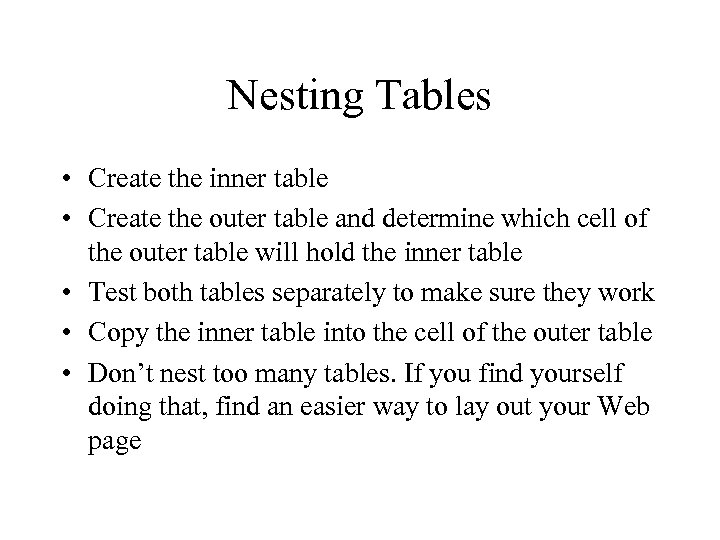 Nesting Tables

• Create the inner table
• Create the outer table and determine which cell of the outer table will hold the inner table
• Test both tables separately to make sure they work
• Copy the inner table into the cell of the outer table
• Don’t nest too many tables. If you find yourself doing that, find an easier way to lay out your Web page